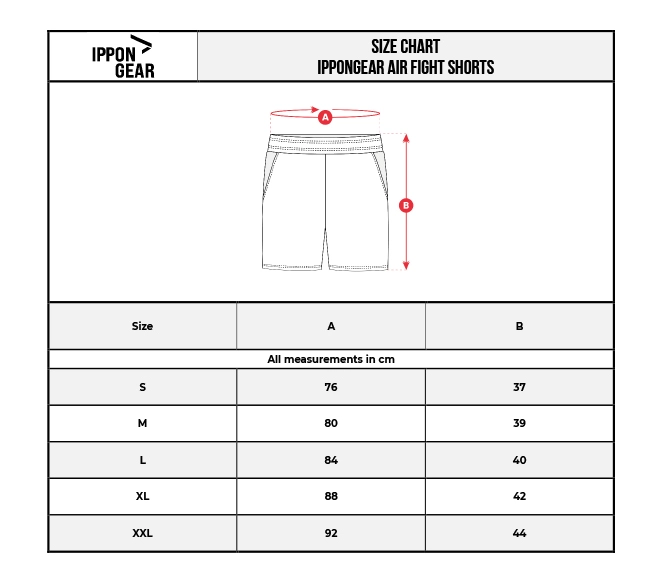 IPPON GEAR

SIZE CHART
IPPONGEAR AIR FIGHT SHORTS

A

B

| Size | A | B |
|---|---|---|
| All measurements in cm | | |
| S | 76 | 37 |
| M | 80 | 39 |
| L | 84 | 40 |
| XL | 88 | 42 |
| XXL | 92 | 44 |